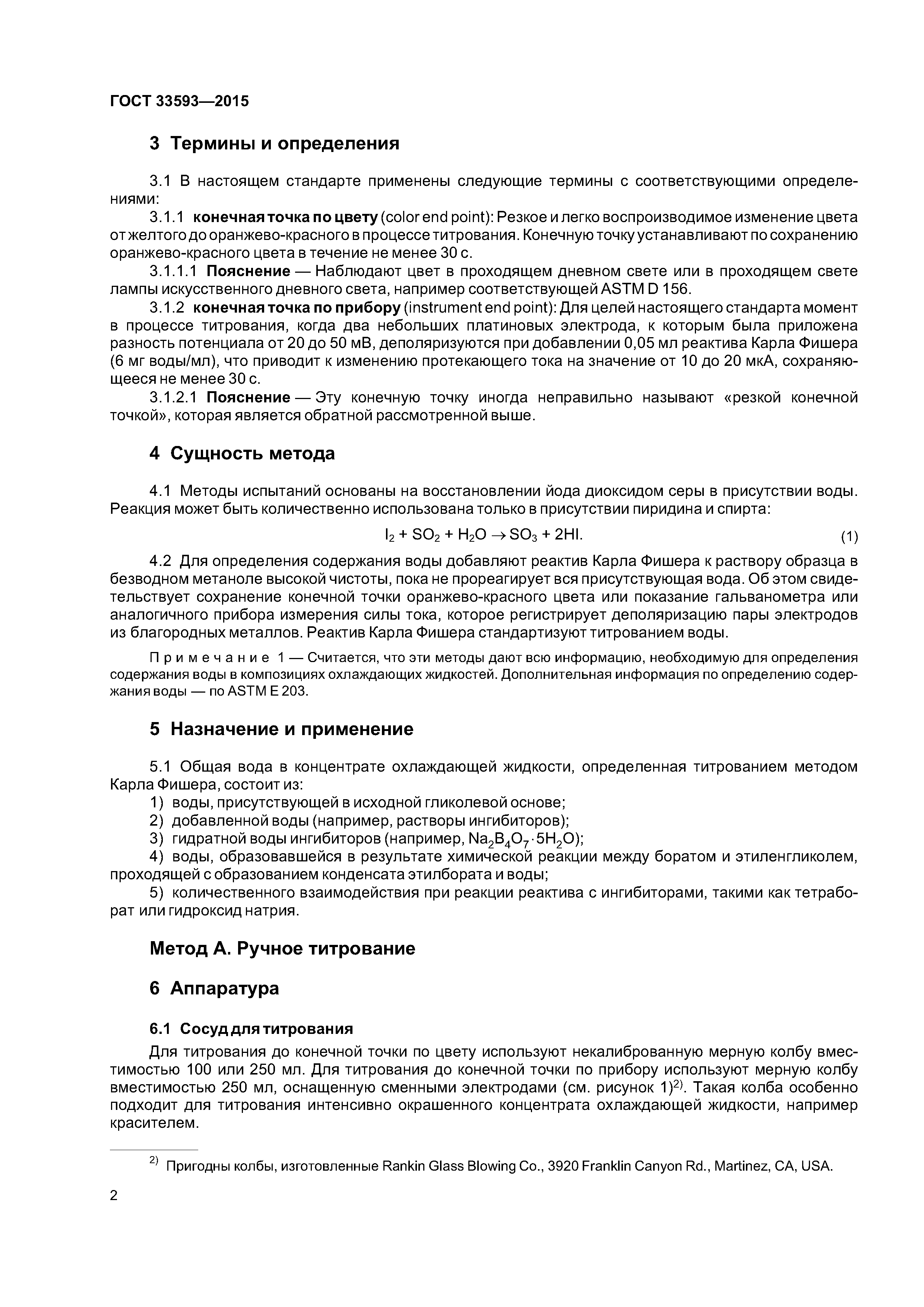 ГОСТ 33593—2015

3 Термины и определения

3.1 В настоящем стандарте применены следующие термины с соответствующими определениями:

3.1.1 конечная точка по цвету (color end point): Резкое и легко воспроизводимое изменение цвета от желтого до оранжево-красного в процессе титрования. Конечную точку устанавливают по сохранению оранжево-красного цвета в течение не менее 30 с.

3.1.1.1 Пояснение — Наблюдают цвет в проходящем дневном свете или в проходящем свете лампы искусственного дневного света, например соответствующей ASTM D 156.

3.1.2 конечная точка по прибору (instrument end point): Для целей настоящего стандарта момент в процессе титрования, когда два небольших платиновых электрода, к которым была приложена разность потенциала от 20 до 50 мВ, деполяризуются при добавлении 0,05 мл реактива Карла Фишера (6 мг воды/мл), что приводит к изменению протекающего тока на значение от 10 до 20 мкА, сохраняющееся не менее 30 с.

3.1.2.1 Пояснение — Эту конечную точку иногда неправильно называют «резкой конечной точкой», которая является обратной рассмотренной выше.

4 Сущность метода

4.1 Методы испытаний основаны на восстановлении йода диоксидом серы в присутствии воды. Реакция может быть количественно использована только в присутствии пиридина и спирта:

$I_2 + SO_2 + H_2O \rightarrow SO_3 + 2HI.$ (1)

4.2 Для определения содержания воды добавляют реактив Карла Фишера к раствору образца в безводном метаноле высокой чистоты, пока не прореагирует вся присутствующая вода. Об этом свидетельствует сохранение конечной точки оранжево-красного цвета или показание гальванометра или аналогичного прибора измерения силы тока, которое регистрирует деполяризацию пары электродов из благородных металлов. Реактив Карла Фишера стандартизуют титрованием воды.

Примечание 1 — Считается, что эти методы дают всю информацию, необходимую для определения содержания воды в композициях охлаждающих жидкостей. Дополнительная информация по определению содержания воды — по ASTM E 203.

5 Назначение и применение

5.1 Общая вода в концентрате охлаждающей жидкости, определенная титрованием методом Карла Фишера, состоит из:

1) воды, присутствующей в исходной гликолевой основе;

2) добавленной воды (например, растворы ингибиторов);

3) гидратной воды ингибиторов (например, $Na_2B_4O_7 \cdot 5H_2O$);

4) воды, образовавшейся в результате химической реакции между боратом и этиленгликолем, проходящей с образованием конденсата этилбората и воды;

5) количественного взаимодействия при реакции реактива с ингибиторами, такими как тетраборат или гидроксид натрия.

Метод А. Ручное титрование

6 Аппаратура

6.1 Сосуд для титрования

Для титрования до конечной точки по цвету используют некалиброванную мерную колбу вместимостью 100 или 250 мл. Для титрования до конечной точки по прибору используют мерную колбу вместимостью 250 мл, оснащенную сменными электродами (см. рисунок 1)$^{2)}$. Такая колба особенно подходит для титрования интенсивно окрашенного концентрата охлаждающей жидкости, например красителем.

$^{2)}$ Пригодны колбы, изготовленные Rankin Glass Blowing Co., 3920 Franklin Canyon Rd., Martinez, CA, USA.

2